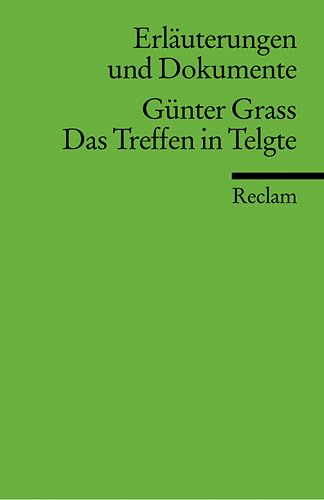 Erläuterungen
und Dokumente

Günter Grass
Das Treffen in Telgte

Reclam